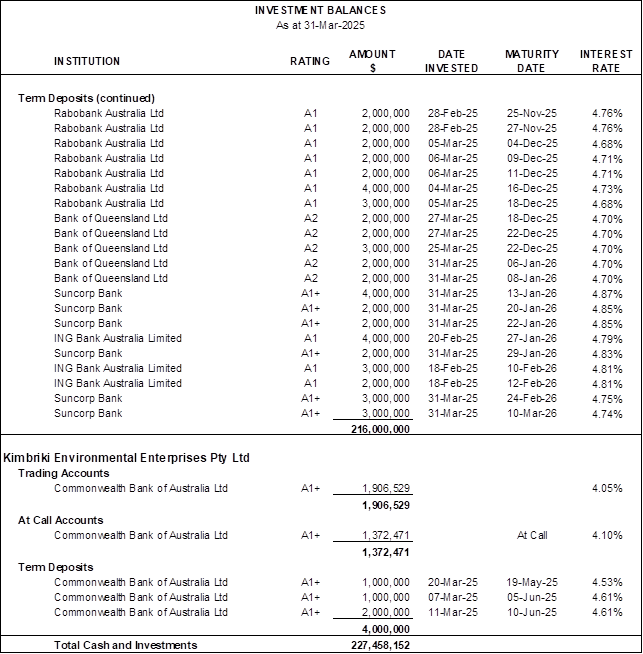 INVESTMENT BALANCES
As at 31-Mar-2025

| INSTITUTION | RATING | AMOUNT $ | DATE INVESTED | MATURITY DATE | INTEREST RATE |
|---|---|---|---|---|---|
| Term Deposits (continued) | | | | | |
| Rabobank Australia Ltd | A1 | 2,000,000 | 28-Feb-25 | 25-Nov-25 | 4.76% |
| Rabobank Australia Ltd | A1 | 2,000,000 | 28-Feb-25 | 27-Nov-25 | 4.76% |
| Rabobank Australia Ltd | A1 | 2,000,000 | 05-Mar-25 | 04-Dec-25 | 4.68% |
| Rabobank Australia Ltd | A1 | 2,000,000 | 06-Mar-25 | 09-Dec-25 | 4.71% |
| Rabobank Australia Ltd | A1 | 2,000,000 | 06-Mar-25 | 11-Dec-25 | 4.71% |
| Rabobank Australia Ltd | A1 | 4,000,000 | 04-Mar-25 | 16-Dec-25 | 4.73% |
| Rabobank Australia Ltd | A1 | 3,000,000 | 05-Mar-25 | 18-Dec-25 | 4.68% |
| Bank of Queensland Ltd | A2 | 2,000,000 | 27-Mar-25 | 18-Dec-25 | 4.70% |
| Bank of Queensland Ltd | A2 | 2,000,000 | 27-Mar-25 | 22-Dec-25 | 4.70% |
| Bank of Queensland Ltd | A2 | 3,000,000 | 25-Mar-25 | 22-Dec-25 | 4.70% |
| Bank of Queensland Ltd | A2 | 2,000,000 | 31-Mar-25 | 06-Jan-26 | 4.70% |
| Bank of Queensland Ltd | A2 | 2,000,000 | 31-Mar-25 | 08-Jan-26 | 4.70% |
| Suncorp Bank | A1+ | 4,000,000 | 31-Mar-25 | 13-Jan-26 | 4.87% |
| Suncorp Bank | A1+ | 2,000,000 | 31-Mar-25 | 20-Jan-26 | 4.85% |
| Suncorp Bank | A1+ | 2,000,000 | 31-Mar-25 | 22-Jan-26 | 4.85% |
| ING Bank Australia Limited | A1 | 4,000,000 | 20-Feb-25 | 27-Jan-26 | 4.79% |
| Suncorp Bank | A1+ | 2,000,000 | 31-Mar-25 | 29-Jan-26 | 4.83% |
| ING Bank Australia Limited | A1 | 3,000,000 | 18-Feb-25 | 10-Feb-26 | 4.81% |
| ING Bank Australia Limited | A1 | 2,000,000 | 18-Feb-25 | 12-Feb-26 | 4.81% |
| Suncorp Bank | A1+ | 3,000,000 | 31-Mar-25 | 24-Feb-26 | 4.75% |
| Suncorp Bank | A1+ | 3,000,000 | 31-Mar-25 | 10-Mar-26 | 4.74% |
| | | 216,000,000 | | | |
| Kimbriki Environmental Enterprises Pty Ltd | | | | | |
| Trading Accounts | | | | | |
| Commonwealth Bank of Australia Ltd | A1+ | 1,906,529 | | | 4.05% |
| | | 1,906,529 | | | |
| At Call Accounts | | | | | |
| Commonwealth Bank of Australia Ltd | A1+ | 1,372,471 | | At Call | 4.10% |
| | | 1,372,471 | | | |
| Term Deposits | | | | | |
| Commonwealth Bank of Australia Ltd | A1+ | 1,000,000 | 20-Mar-25 | 19-May-25 | 4.53% |
| Commonwealth Bank of Australia Ltd | A1+ | 1,000,000 | 07-Mar-25 | 05-Jun-25 | 4.61% |
| Commonwealth Bank of Australia Ltd | A1+ | 2,000,000 | 11-Mar-25 | 10-Jun-25 | 4.61% |
| | | 4,000,000 | | | |
| Total Cash and Investments | | 227,458,152 | | | |